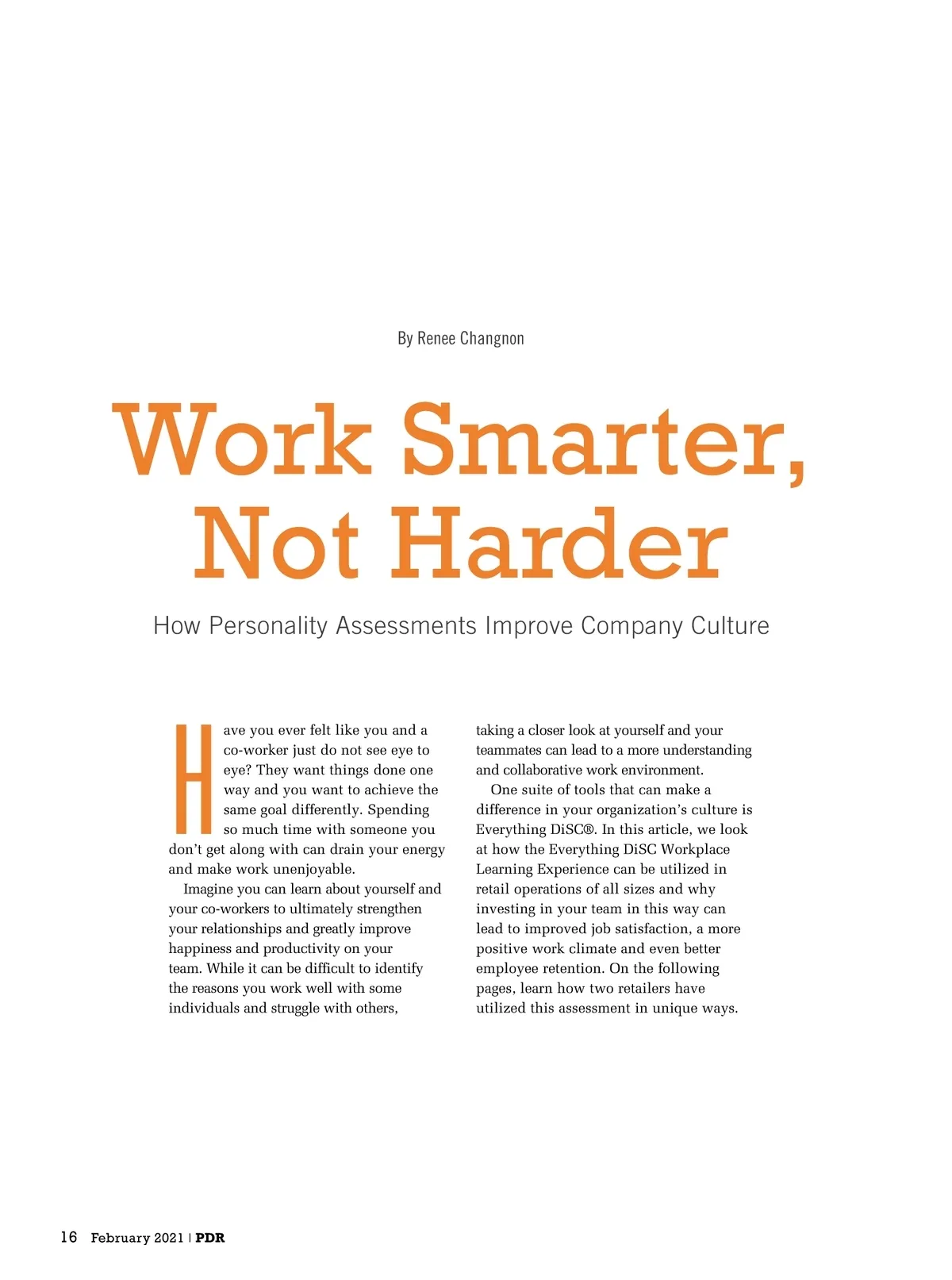 By Renee Changnon

Work Smarter, Not Harder

How Personality Assessments Improve Company Culture

Have you ever felt like you and a co-worker just do not see eye to eye? They want things done one way and you want to achieve the same goal differently. Spending so much time with someone you don't get along with can drain your energy and make work unenjoyable.

Imagine you can learn about yourself and your co-workers to ultimately strengthen your relationships and greatly improve happiness and productivity on your team. While it can be difficult to identify the reasons you work well with some individuals and struggle with others, taking a closer look at yourself and your teammates can lead to a more understanding and collaborative work environment.

One suite of tools that can make a difference in your organization's culture is Everything DiSC®. In this article, we look at how the Everything DiSC Workplace Learning Experience can be utilized in retail operations of all sizes and why investing in your team in this way can lead to improved job satisfaction, a more positive work climate and even better employee retention. On the following pages, learn how two retailers have utilized this assessment in unique ways.

16 February 2021 | PDR